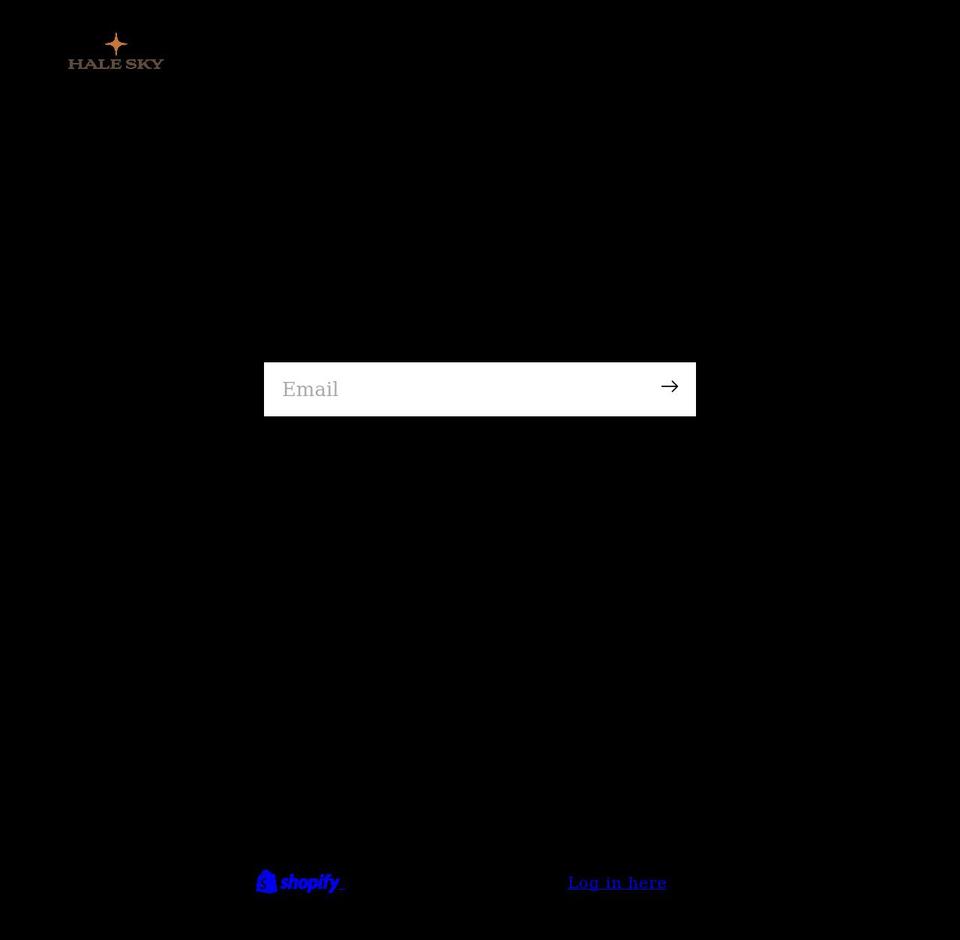 HALE SKY

Email

shopify

Log in here